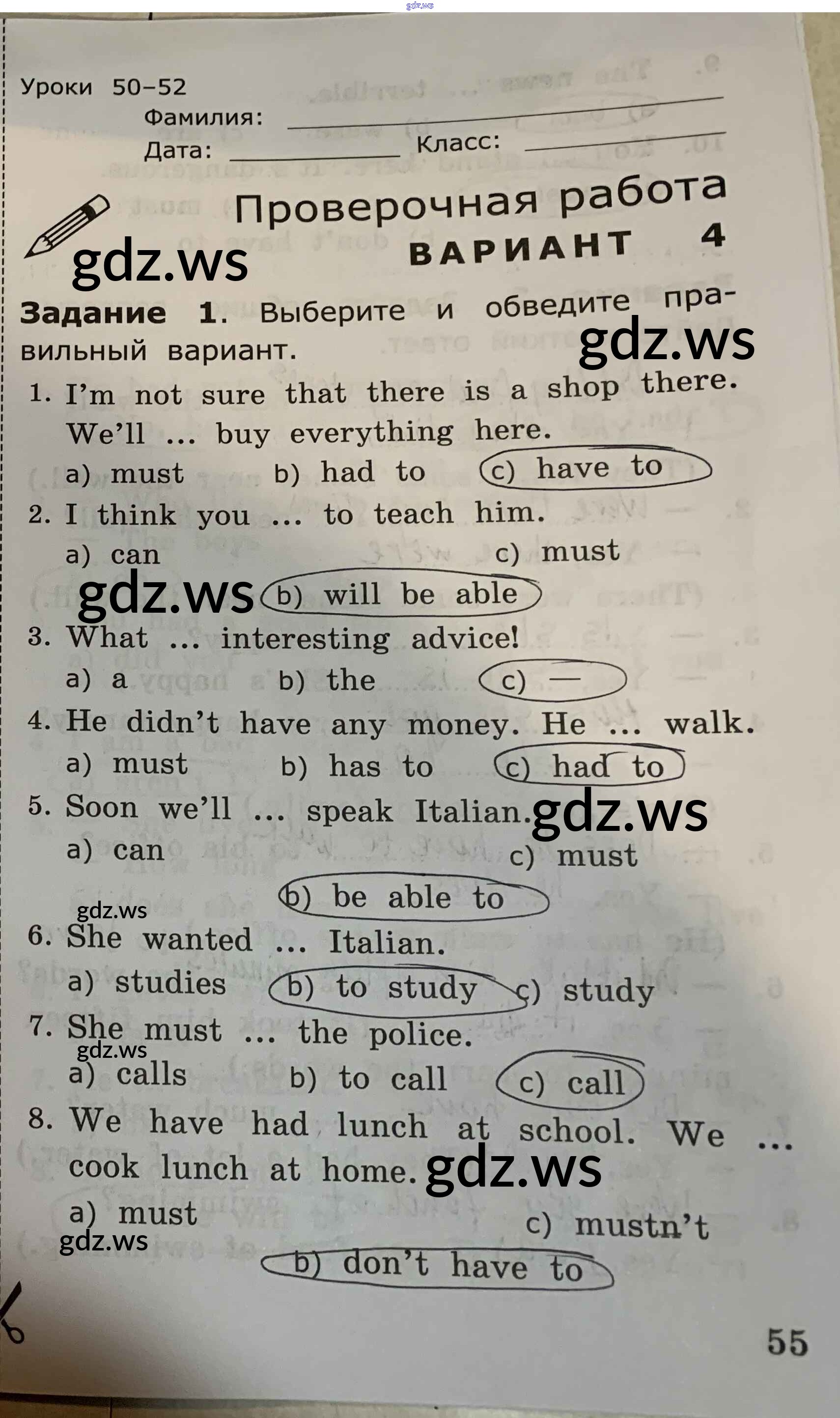 Уроки 50–52

Фамилия: ____

Дата: ____ Класс: ____

Проверочная работа

ВАРИАНТ 4

Задание 1. Выберите и обведите правильный вариант.

1. I'm not sure that there is a shop there. We'll ... buy everything here.
a) must b) had to c) have to

2. I think you ... to teach him.
a) can c) must
b) will be able

3. What ... interesting advice!
a) a b) the c) —

4. He didn't have any money. He ... walk.
a) must b) has to c) had to

5. Soon we'll ... speak Italian.
a) can c) must
b) be able to

6. She wanted ... Italian.
a) studies b) to study c) study

7. She must ... the police.
a) calls b) to call c) call

8. We have had lunch at school. We ... cook lunch at home.
a) must c) mustn't
b) don't have to

55

gdz.ws